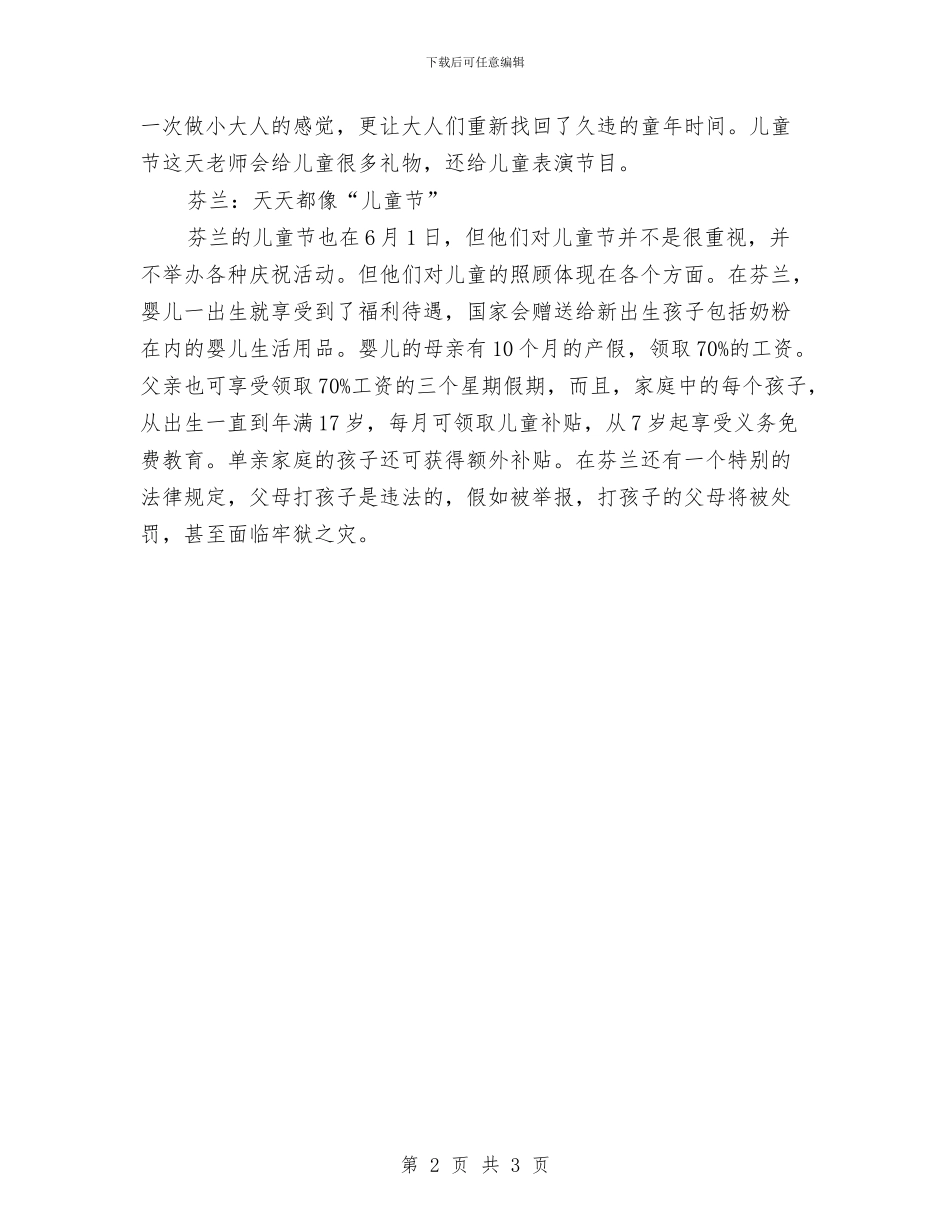 下载后可任意编辑

一次做小大人的感觉，更让大人们重新找回了久违的童年时间。儿童节这天老师会给儿童很多礼物，还给儿童表演节目。

芬兰：天天都像“儿童节”

芬兰的儿童节也在6月1日，但他们对儿童节并不是很重视，并不举办各种庆祝活动。但他们对儿童的照顾体现在各个方面。在芬兰，婴儿一出生就享受到了福利待遇，国家会赠送给新出生孩子包括奶粉在内的婴儿生活用品。婴儿的母亲有10个月的产假，领取70%的工资。父亲也可享受领取70%工资的三个星期假期，而且，家庭中的每个孩子，从出生一直到年满17岁，每月可领取儿童补贴，从7岁起享受义务免费教育。单亲家庭的孩子还可获得额外补贴。在芬兰还有一个特别的法律规定，父母打孩子是违法的，假如被举报，打孩子的父母将被处罚，甚至面临牢狱之灾。

第 2 页 共 3 页